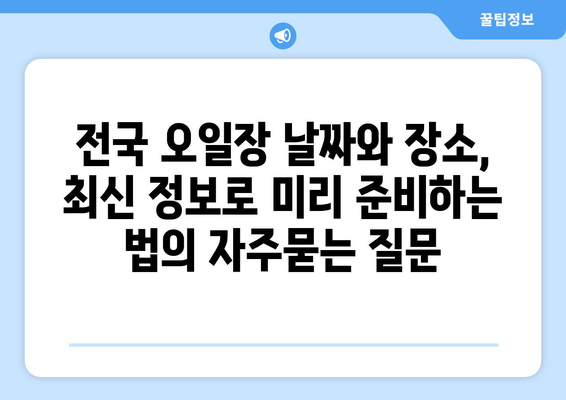 꿀팁정보

전국 오일장 날짜와 장소, 최신 정보로 미리 준비하는 법의 자주묻는 질문